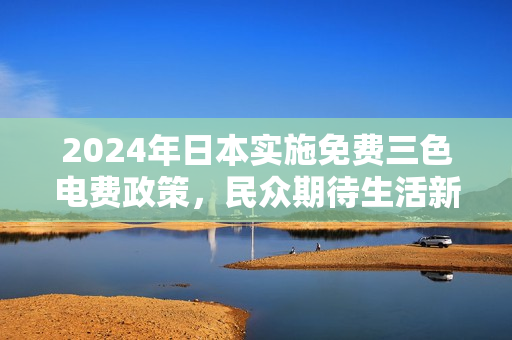 2024年日本实施免费三色电费政策，民众期待生活新